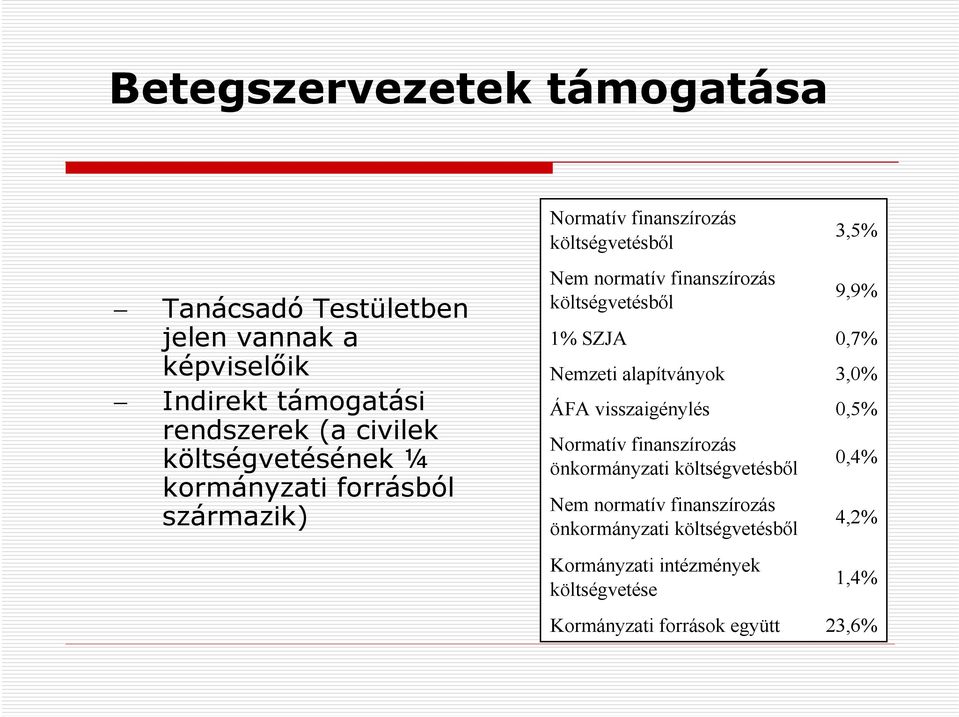 Betegszervezetek támogatása

– Tanácsadó Testületben jelen vannak a képviselőik
– Indirekt támogatási rendszerek (a civilek költségvetésének ¼ kormányzati forrásból származik)

| | |
|---|---|
| Normatív finanszírozás költségvetésből | 3,5% |
| Nem normatív finanszírozás költségvetésből | 9,9% |
| 1% SZJA | 0,7% |
| Nemzeti alapítványok | 3,0% |
| ÁFA visszaigénylés | 0,5% |
| Normatív finanszírozás önkormányzati költségvetésből | 0,4% |
| Nem normatív finanszírozás önkormányzati költségvetésből | 4,2% |
| Kormányzati intézmények költségvetése | 1,4% |
| Kormányzati források együtt | 23,6% |